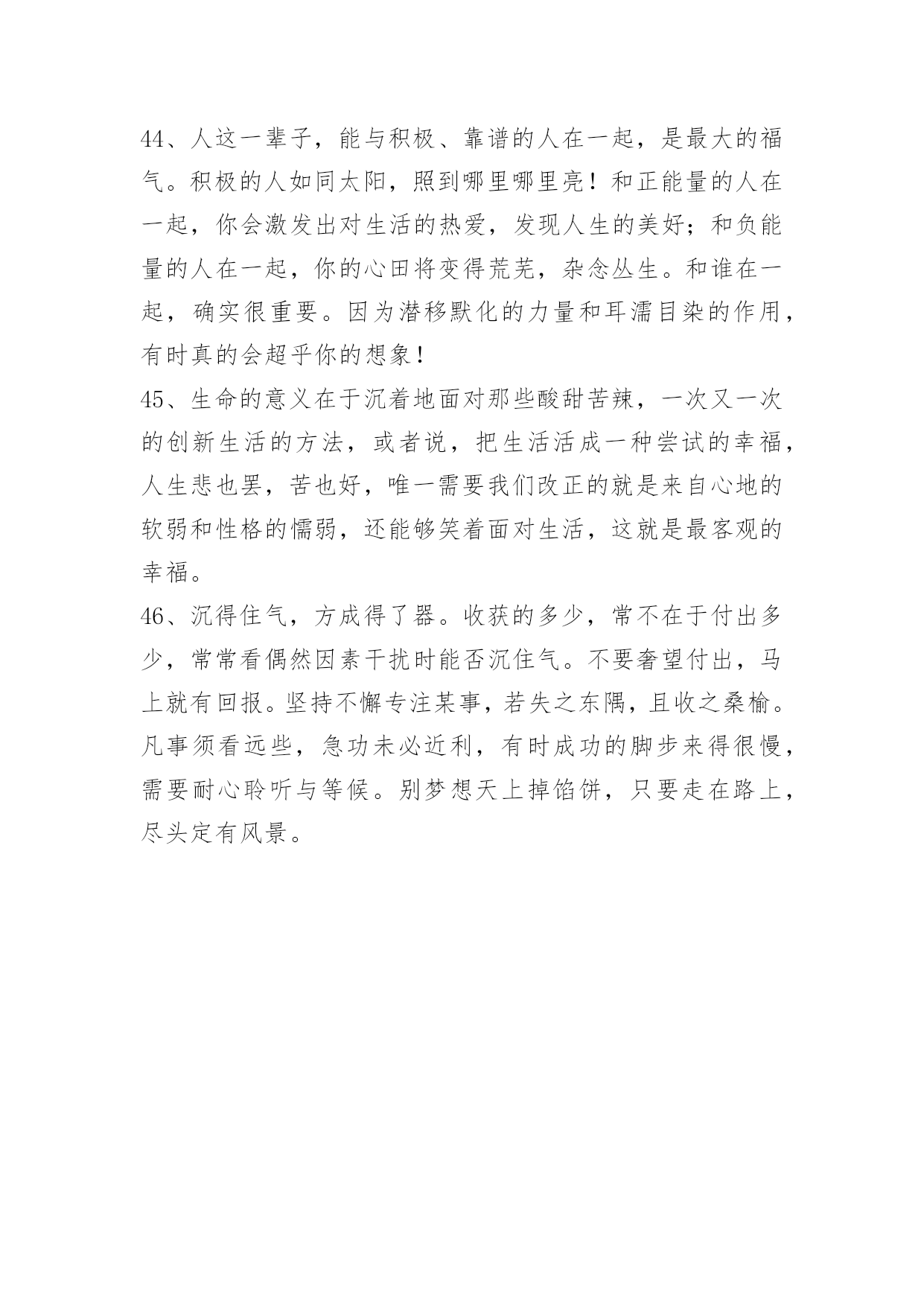 44、人这一辈子，能与积极、靠谱的人在一起，是最大的福气。积极的人如同太阳，照到哪里哪里亮！和正能量的人在一起，你会激发出对生活的热爱，发现人生的美好；和负能量的人在一起，你的心田将变得荒芜，杂念丛生。和谁在一起，确实很重要。因为潜移默化的力量和耳濡目染的作用，有时真的会超乎你的想象！
45、生命的意义在于沉着地面对那些酸甜苦辣，一次又一次的创新生活的方法，或者说，把生活活成一种尝试的幸福，人生悲也罢，苦也好，唯一需要我们改正的就是来自心地的软弱和性格的懦弱，还能够笑着面对生活，这就是最客观的幸福。
46、沉得住气，方成得了器。收获的多少，常不在于付出多少，常常看偶然因素干扰时能否沉住气。不要奢望付出，马上就有回报。坚持不懈专注某事，若失之东隅，且收之桑榆。凡事须看远些，急功未必近利，有时成功的脚步来得很慢，需要耐心聆听与等候。别梦想天上掉馅饼，只要走在路上，尽头定有风景。